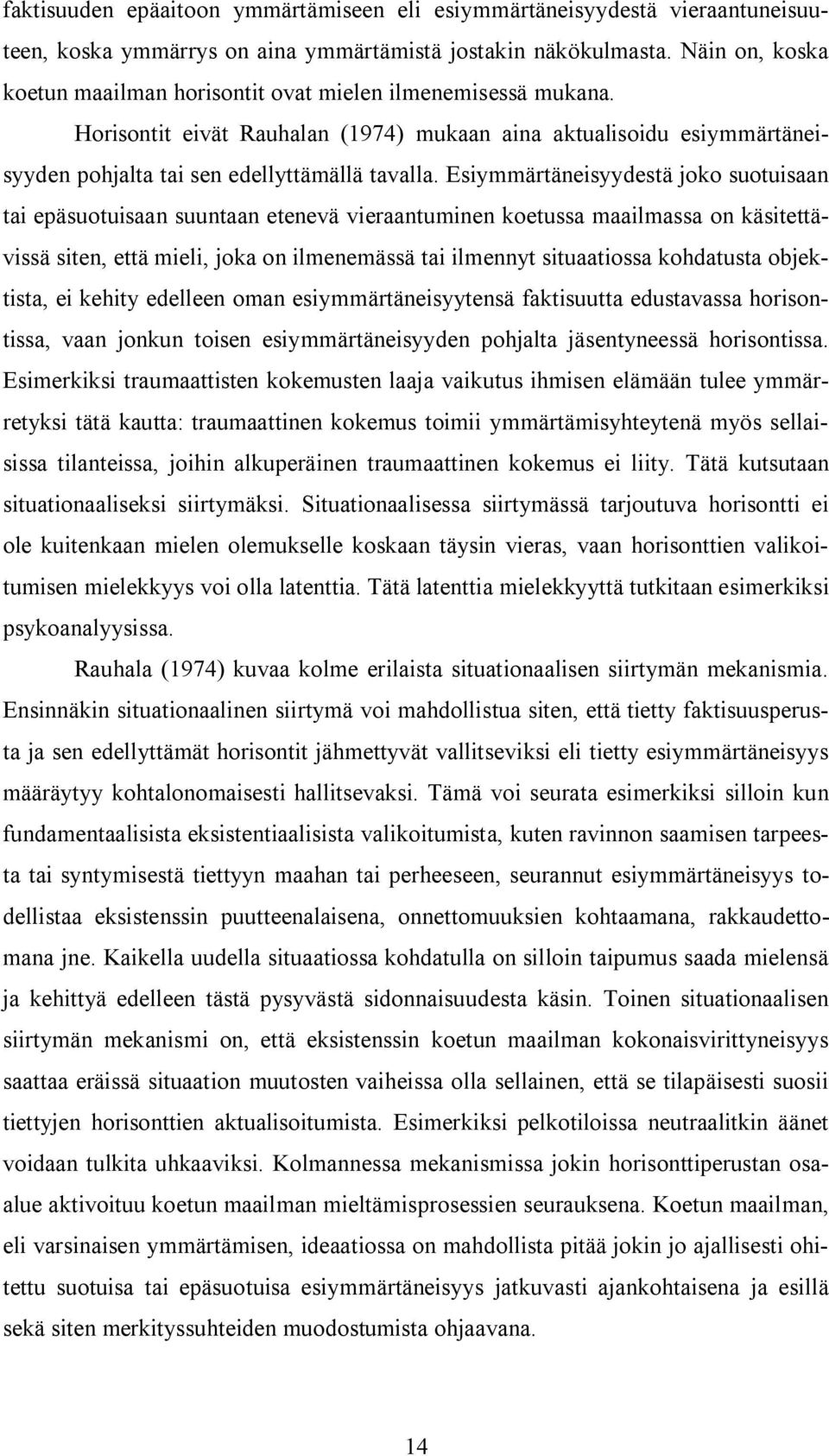 faktisuuden epäaitoon ymmärtämiseen eli esiymmärtäneisyydestä vieraantuneisuuteen, koska ymmärrys on aina ymmärtämistä jostakin näkökulmasta. Näin on, koska koetun maailman horisontit ovat mielen ilmenemisessä mukana.

Horisontit eivät Rauhalan (1974) mukaan aina aktualisoidu esiymmärtäneisyyden pohjalta tai sen edellyttämällä tavalla. Esiymmärtäneisyydestä joko suotuisaan tai epäsuotuisaan suuntaan etenevä vieraantuminen koetussa maailmassa on käsitettävissä siten, että mieli, joka on ilmenemässä tai ilmennyt situaatiossa kohdatusta objektista, ei kehity edelleen oman esiymmärtäneisyytensä faktisuutta edustavassa horisontissa, vaan jonkun toisen esiymmärtäneisyyden pohjalta jäsentyneessä horisontissa. Esimerkiksi traumaattisten kokemusten laaja vaikutus ihmisen elämään tulee ymmärretyksi tätä kautta: traumaattinen kokemus toimii ymmärtämisyhteytenä myös sellaisissa tilanteissa, joihin alkuperäinen traumaattinen kokemus ei liity. Tätä kutsutaan situationaaliseksi siirtymäksi. Situationaalisessa siirtymässä tarjoutuva horisontti ei ole kuitenkaan mielen olemukselle koskaan täysin vieras, vaan horisonttien valikoitumisen mielekkyys voi olla latenttia. Tätä latenttia mielekkyyttä tutkitaan esimerkiksi psykoanalyysissa.

Rauhala (1974) kuvaa kolme erilaista situationaalisen siirtymän mekanismia. Ensinnäkin situationaalinen siirtymä voi mahdollistua siten, että tietty faktisuusperusta ja sen edellyttämät horisontit jähmettyvät vallitseviksi eli tietty esiymmärtäneisyys määräytyy kohtalonomaisesti hallitsevaksi. Tämä voi seurata esimerkiksi silloin kun fundamentaalisista eksistentiaalisista valikoitumista, kuten ravinnon saamisen tarpeesta tai syntymisestä tiettyyn maahan tai perheeseen, seurannut esiymmärtäneisyys todellistaa eksistenssin puutteenalaisena, onnettomuuksien kohtaamana, rakkaudettomana jne. Kaikella uudella situaatiossa kohdatulla on silloin taipumus saada mielensä ja kehittyä edelleen tästä pysyvästä sidonnaisuudesta käsin. Toinen situationaalisen siirtymän mekanismi on, että eksistenssin koetun maailman kokonaisvirittyneisyys saattaa eräissä situaation muutosten vaiheissa olla sellainen, että se tilapäisesti suosii tiettyjen horisonttien aktualisoitumista. Esimerkiksi pelkotiloissa neutraalitkin äänet voidaan tulkita uhkaaviksi. Kolmannessa mekanismissa jokin horisonttiperustan osaalue aktivoituu koetun maailman mieltämisprosessien seurauksena. Koetun maailman, eli varsinaisen ymmärtämisen, ideaatiossa on mahdollista pitää jokin jo ajallisesti ohitettu suotuisa tai epäsuotuisa esiymmärtäneisyys jatkuvasti ajankohtaisena ja esillä sekä siten merkityssuhteiden muodostumista ohjaavana.

14